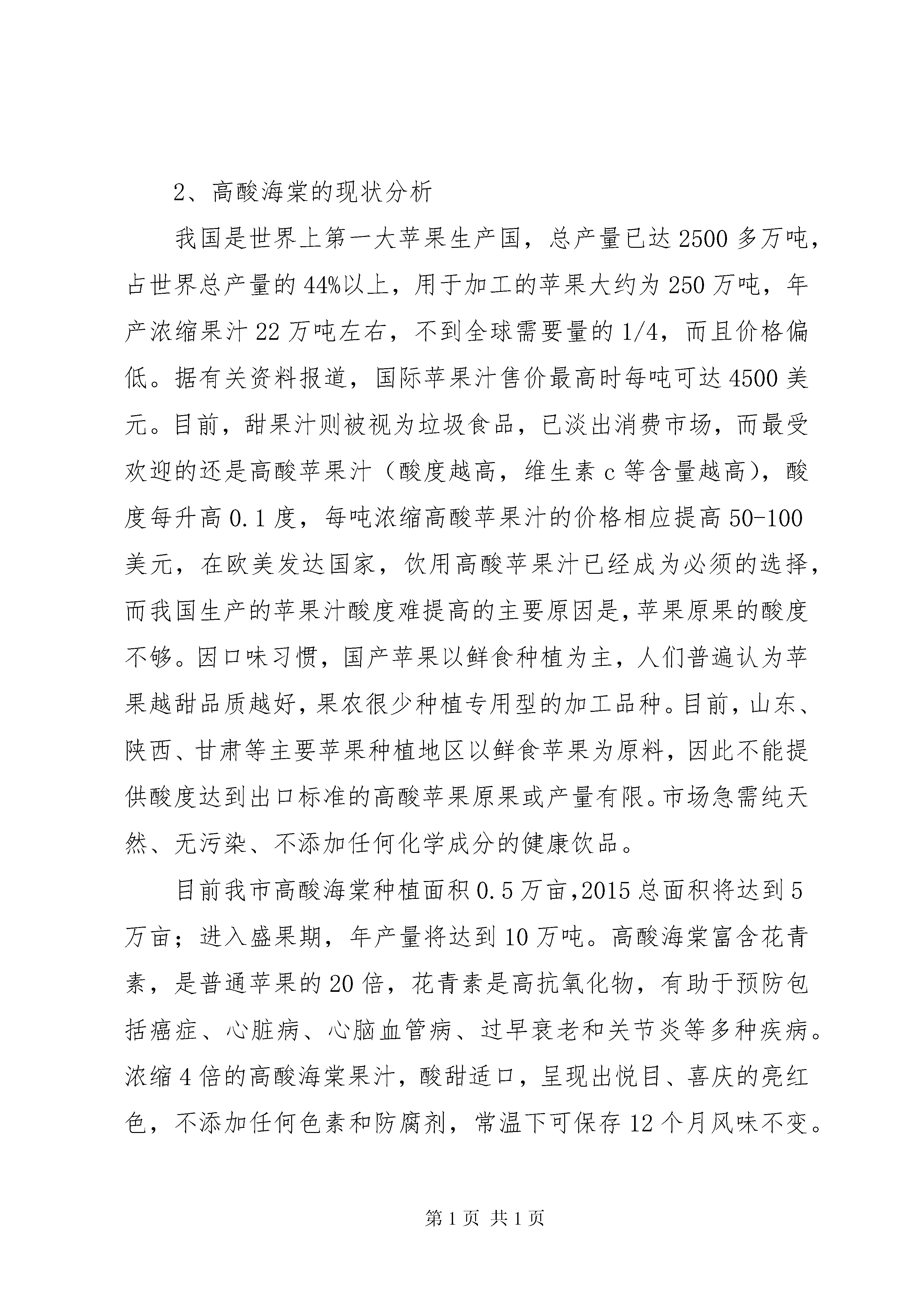 2、高酸海棠的现状分析

我国是世界上第一大苹果生产国，总产量已达2500多万吨，占世界总产量的44%以上，用于加工的苹果大约为250万吨，年产浓缩果汁22万吨左右，不到全球需要量的1/4，而且价格偏低。据有关资料报道，国际苹果汁售价最高时每吨可达4500美元。目前，甜果汁则被视为垃圾食品，已淡出消费市场，而最受欢迎的还是高酸苹果汁（酸度越高，维生素c等含量越高），酸度每升高0.1度，每吨浓缩高酸苹果汁的价格相应提高50-100美元，在欧美发达国家，饮用高酸苹果汁已经成为必须的选择，而我国生产的苹果汁酸度难提高的主要原因是，苹果原果的酸度不够。因口味习惯，国产苹果以鲜食种植为主，人们普遍认为苹果越甜品质越好，果农很少种植专用型的加工品种。目前，山东、陕西、甘肃等主要苹果种植地区以鲜食苹果为原料，因此不能提供酸度达到出口标准的高酸苹果原果或产量有限。市场急需纯天然、无污染、不添加任何化学成分的健康饮品。

目前我市高酸海棠种植面积0.5万亩，2015总面积将达到5万亩；进入盛果期，年产量将达到10万吨。高酸海棠富含花青素，是普通苹果的20倍，花青素是高抗氧化物，有助于预防包括癌症、心脏病、心脑血管病、过早衰老和关节炎等多种疾病。浓缩4倍的高酸海棠果汁，酸甜适口，呈现出悦目、喜庆的亮红色，不添加任何色素和防腐剂，常温下可保存12个月风味不变。

第1页 共1页